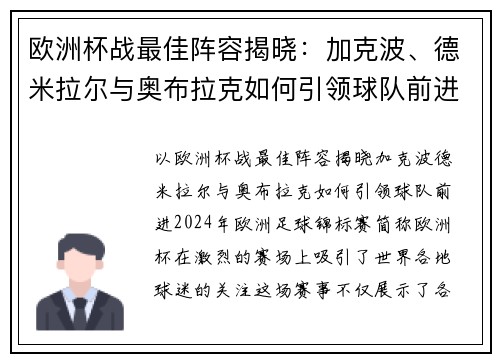 欧洲杯战最佳阵容揭晓：加克波、德米拉尔与奥布拉克如何引领球队前进

以欧洲杯战最佳阵容揭晓加克波德米拉尔与奥布拉克如何引领球队前进2024年欧洲足球锦标赛简称欧洲杯在激烈的赛场上吸引了世界各地球迷的关注这场赛事不仅展示了各